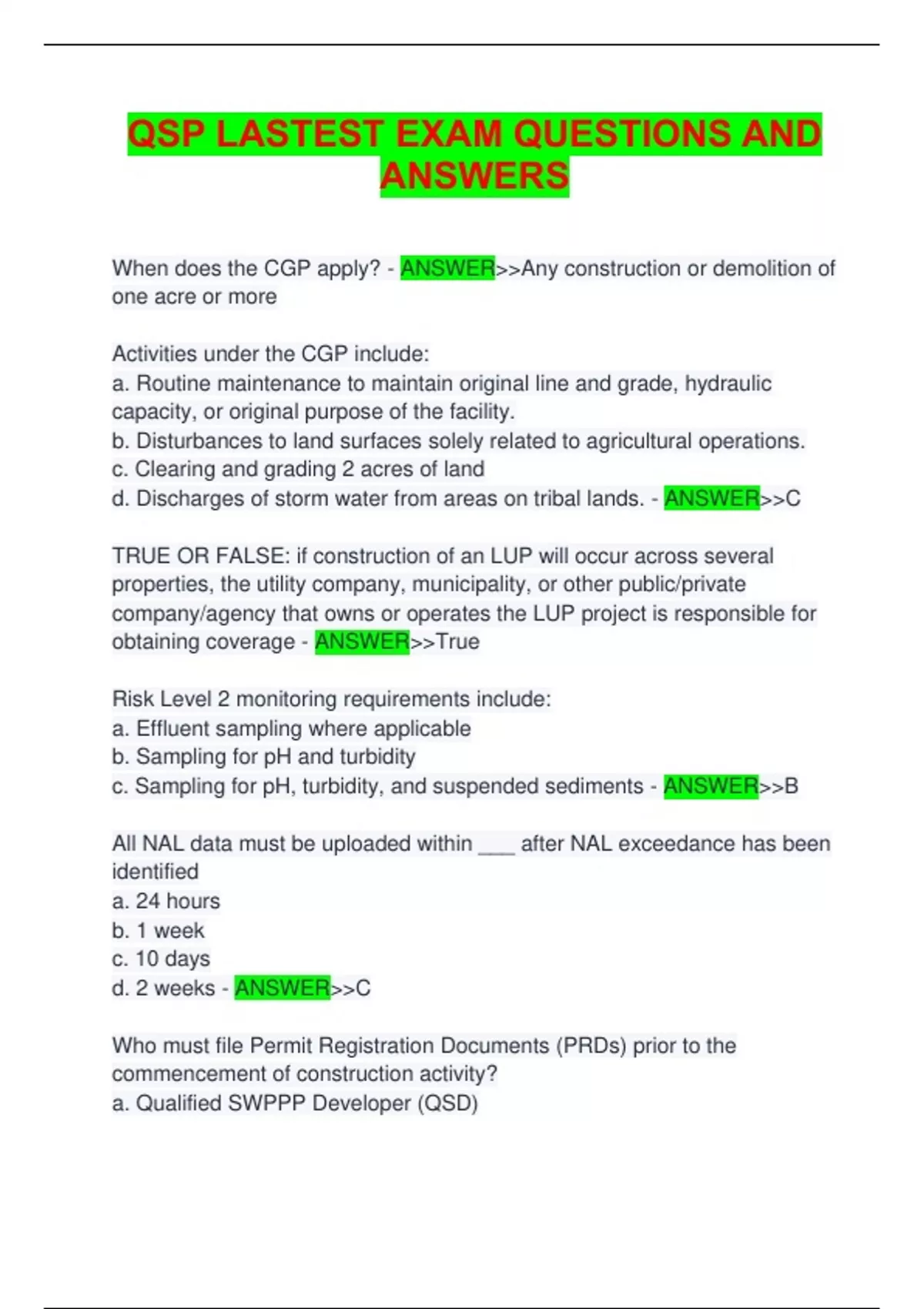 QSP LASTEST EXAM QUESTIONS AND ANSWERS

When does the CGP apply? - ANSWER>>Any construction or demolition of one acre or more

Activities under the CGP include:
a. Routine maintenance to maintain original line and grade, hydraulic capacity, or original purpose of the facility.
b. Disturbances to land surfaces solely related to agricultural operations.
c. Clearing and grading 2 acres of land
d. Discharges of storm water from areas on tribal lands. - ANSWER>>C

TRUE OR FALSE: if construction of an LUP will occur across several properties, the utility company, municipality, or other public/private company/agency that owns or operates the LUP project is responsible for obtaining coverage - ANSWER>>True

Risk Level 2 monitoring requirements include:
a. Effluent sampling where applicable
b. Sampling for pH and turbidity
c. Sampling for pH, turbidity, and suspended sediments - ANSWER>>B

All NAL data must be uploaded within ___ after NAL exceedance has been identified
a. 24 hours
b. 1 week
c. 10 days
d. 2 weeks - ANSWER>>C

Who must file Permit Registration Documents (PRDs) prior to the commencement of construction activity?
a. Qualified SWPPP Developer (QSD)